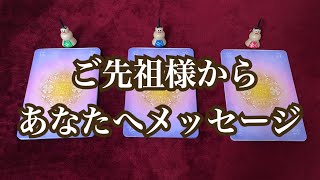 ご先祖様から
あなたへメッセージ